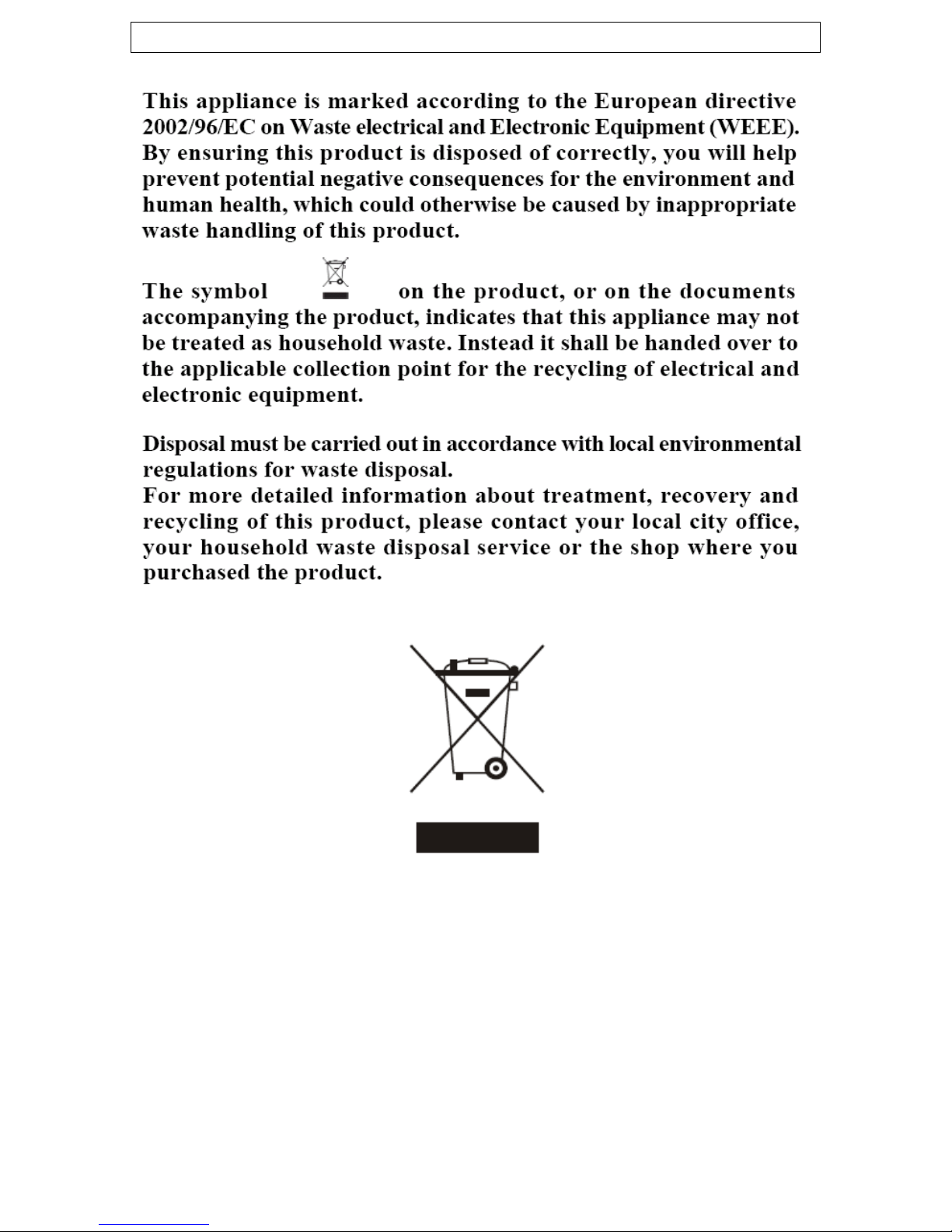 This appliance is marked according to the European directive 2002/96/EC on Waste electrical and Electronic Equipment (WEEE). By ensuring this product is disposed of correctly, you will help prevent potential negative consequences for the environment and human health, which could otherwise be caused by inappropriate waste handling of this product.

The symbol on the product, or on the documents accompanying the product, indicates that this appliance may not be treated as household waste. Instead it shall be handed over to the applicable collection point for the recycling of electrical and electronic equipment.

Disposal must be carried out in accordance with local environmental regulations for waste disposal.
For more detailed information about treatment, recovery and recycling of this product, please contact your local city office, your household waste disposal service or the shop where you purchased the product.